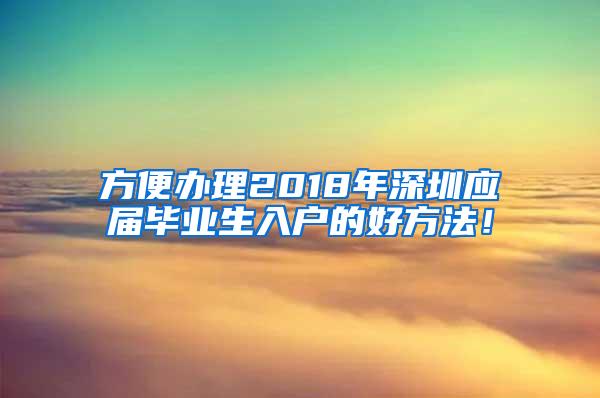 方便办理2018年深圳应届毕业生入户的好方法！